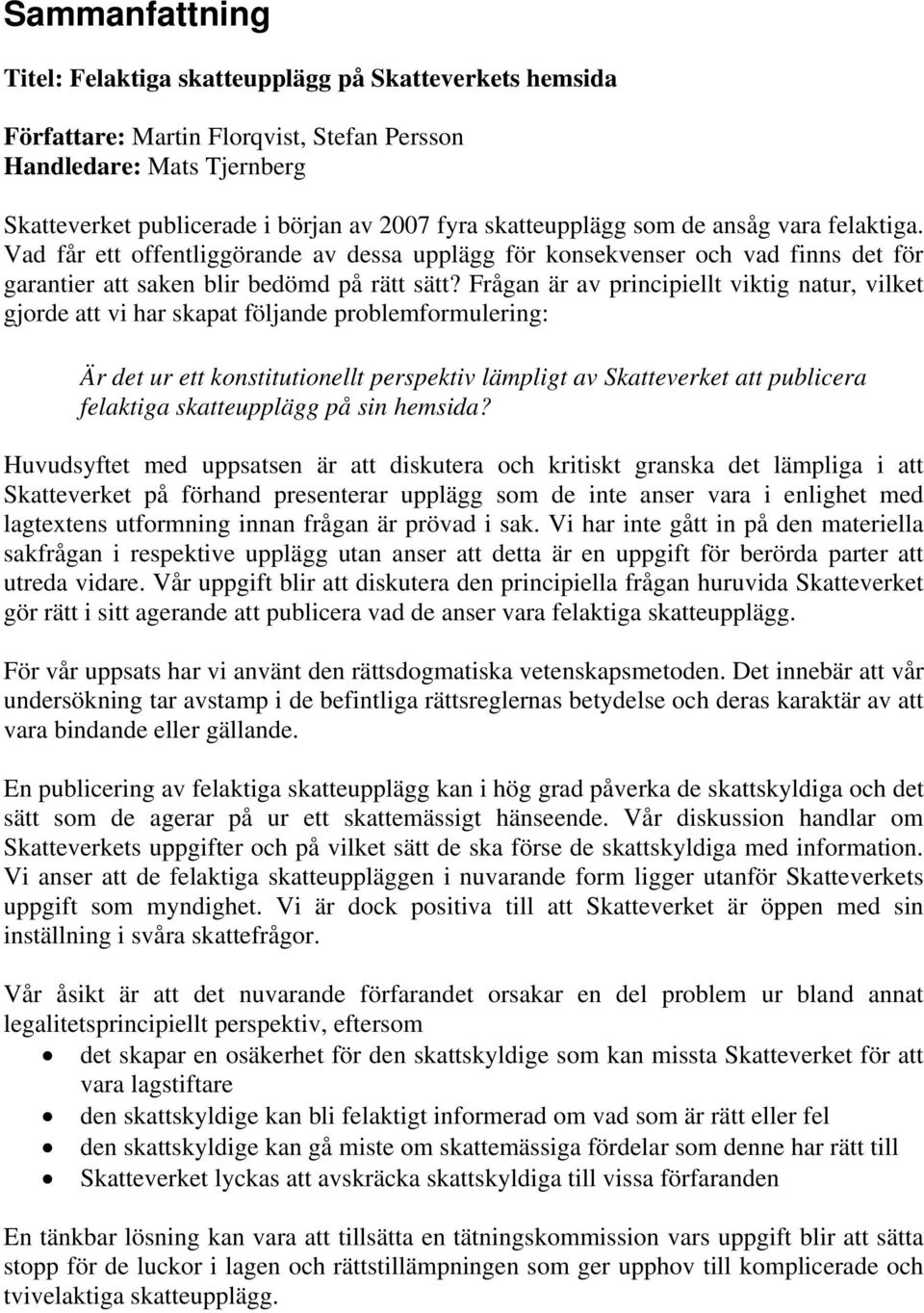 Sammanfattning

Titel: Felaktiga skatteupplägg på Skatteverkets hemsida

Författare: Martin Florqvist, Stefan Persson
Handledare: Mats Tjernberg

Skatteverket publicerade i början av 2007 fyra skatteupplägg som de ansåg vara felaktiga. Vad får ett offentliggörande av dessa upplägg för konsekvenser och vad finns det för garantier att saken blir bedömd på rätt sätt? Frågan är av principiellt viktig natur, vilket gjorde att vi har skapat följande problemformulering:

Är det ur ett konstitutionellt perspektiv lämpligt av Skatteverket att publicera felaktiga skatteupplägg på sin hemsida?

Huvudsyftet med uppsatsen är att diskutera och kritiskt granska det lämpliga i att Skatteverket på förhand presenterar upplägg som de inte anser vara i enlighet med lagtextens utformning innan frågan är prövad i sak. Vi har inte gått in på den materiella sakfrågan i respektive upplägg utan anser att detta är en uppgift för berörda parter att utreda vidare. Vår uppgift blir att diskutera den principiella frågan huruvida Skatteverket gör rätt i sitt agerande att publicera vad de anser vara felaktiga skatteupplägg.

För vår uppsats har vi använt den rättsdogmatiska vetenskapsmetoden. Det innebär att vår undersökning tar avstamp i de befintliga rättsreglernas betydelse och deras karaktär av att vara bindande eller gällande.

En publicering av felaktiga skatteupplägg kan i hög grad påverka de skattskyldiga och det sätt som de agerar på ur ett skattemässigt hänseende. Vår diskussion handlar om Skatteverkets uppgifter och på vilket sätt de ska förse de skattskyldiga med information. Vi anser att de felaktiga skatteuppläggen i nuvarande form ligger utanför Skatteverkets uppgift som myndighet. Vi är dock positiva till att Skatteverket är öppen med sin inställning i svåra skattefrågor.

Vår åsikt är att det nuvarande förfarandet orsakar en del problem ur bland annat legalitetsprincipiellt perspektiv, eftersom
• det skapar en osäkerhet för den skattskyldige som kan missta Skatteverket för att vara lagstiftare
• den skattskyldige kan bli felaktigt informerad om vad som är rätt eller fel
• den skattskyldige kan gå miste om skattemässiga fördelar som denne har rätt till
• Skatteverket lyckas att avskräcka skattskyldiga till vissa förfaranden

En tänkbar lösning kan vara att tillsätta en tätningskommission vars uppgift blir att sätta stopp för de luckor i lagen och rättstillämpningen som ger upphov till komplicerade och tvivelaktiga skatteupplägg.